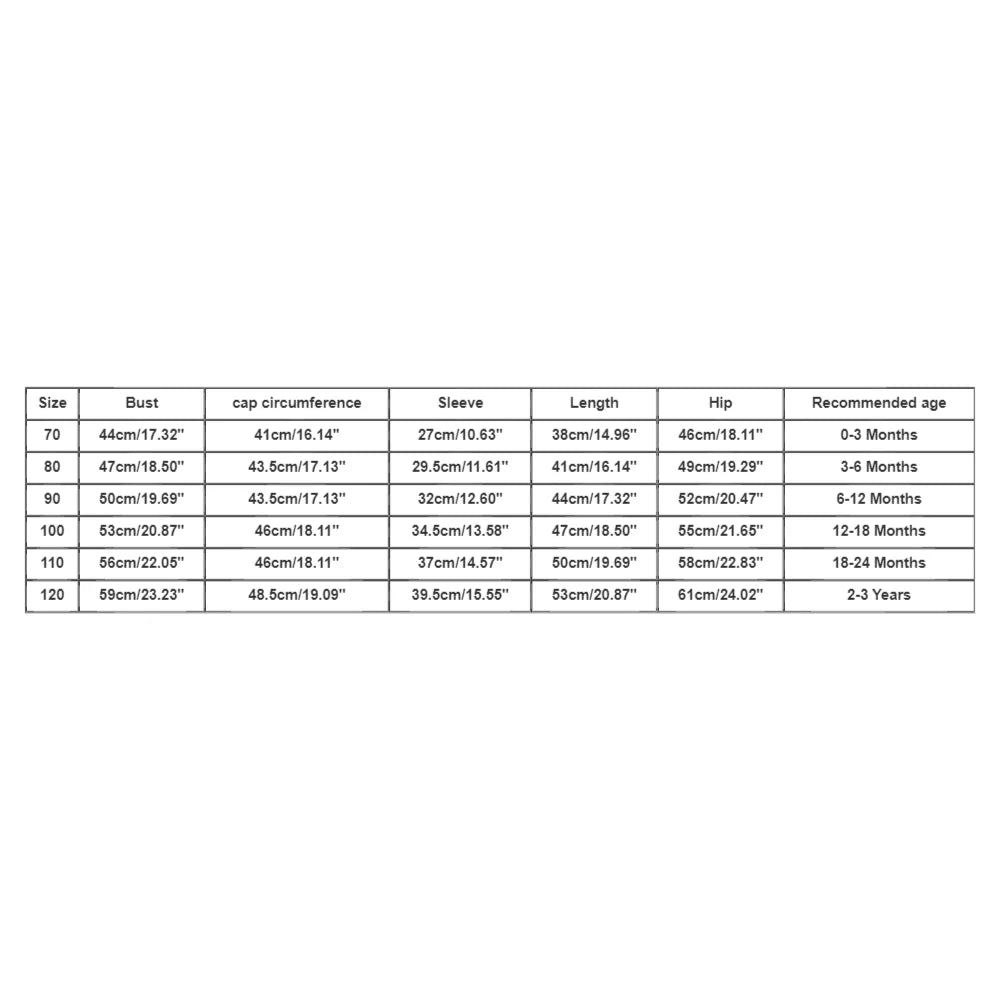 | Size | Bust | cap circumference | Sleeve | Length | Hip | Recommended age |
|---|---|---|---|---|---|---|
| 70 | 44cm/17.32'' | 41cm/16.14'' | 27cm/10.63'' | 38cm/14.96'' | 46cm/18.11'' | 0-3 Months |
| 80 | 47cm/18.50'' | 43.5cm/17.13'' | 29.5cm/11.61'' | 41cm/16.14'' | 49cm/19.29'' | 3-6 Months |
| 90 | 50cm/19.69'' | 43.5cm/17.13'' | 32cm/12.60'' | 44cm/17.32'' | 52cm/20.47'' | 6-12 Months |
| 100 | 53cm/20.87'' | 46cm/18.11'' | 34.5cm/13.58'' | 47cm/18.50'' | 55cm/21.65'' | 12-18 Months |
| 110 | 56cm/22.05'' | 46cm/18.11'' | 37cm/14.57'' | 50cm/19.69'' | 58cm/22.83'' | 18-24 Months |
| 120 | 59cm/23.23'' | 48.5cm/19.09'' | 39.5cm/15.55'' | 53cm/20.87'' | 61cm/24.02'' | 2-3 Years |